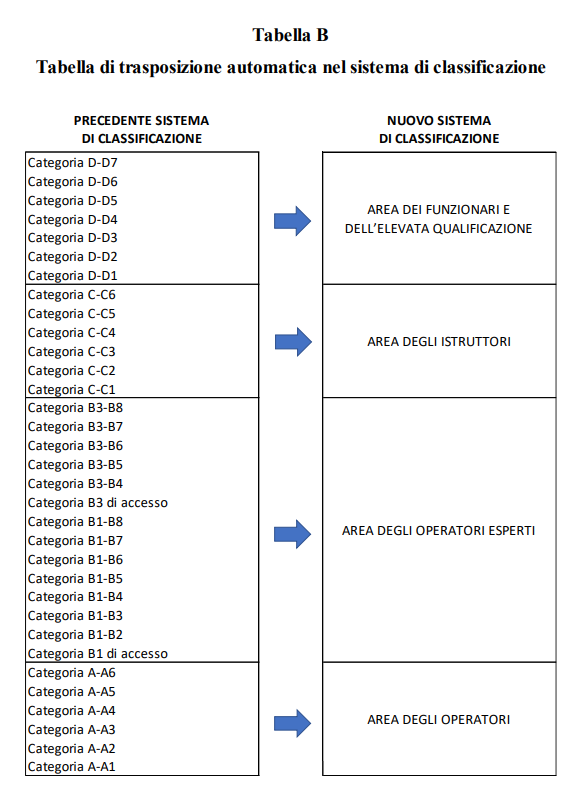 Tabella B

Tabella di trasposizione automatica nel sistema di classificazione

| PRECEDENTE SISTEMA DI CLASSIFICAZIONE | NUOVO SISTEMA DI CLASSIFICAZIONE |
|---|---|
| Categoria D-D7<br>Categoria D-D6<br>Categoria D-D5<br>Categoria D-D4<br>Categoria D-D3<br>Categoria D-D2<br>Categoria D-D1 | AREA DEI FUNZIONARI E DELL'ELEVATA QUALIFICAZIONE |
| Categoria C-C6<br>Categoria C-C5<br>Categoria C-C4<br>Categoria C-C3<br>Categoria C-C2<br>Categoria C-C1 | AREA DEGLI ISTRUTTORI |
| Categoria B3-B8<br>Categoria B3-B7<br>Categoria B3-B6<br>Categoria B3-B5<br>Categoria B3-B4<br>Categoria B3 di accesso<br>Categoria B1-B8<br>Categoria B1-B7<br>Categoria B1-B6<br>Categoria B1-B5<br>Categoria B1-B4<br>Categoria B1-B3<br>Categoria B1-B2<br>Categoria B1 di accesso | AREA DEGLI OPERATORI ESPERTI |
| Categoria A-A6<br>Categoria A-A5<br>Categoria A-A4<br>Categoria A-A3<br>Categoria A-A2<br>Categoria A-A1 | AREA DEGLI OPERATORI |